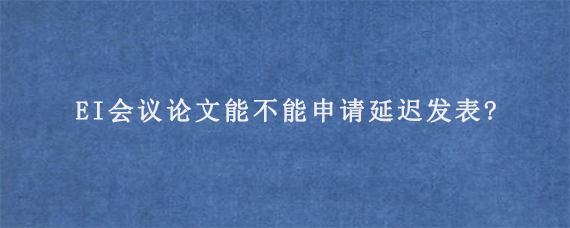 EI会议论文能不能申请延迟发表?